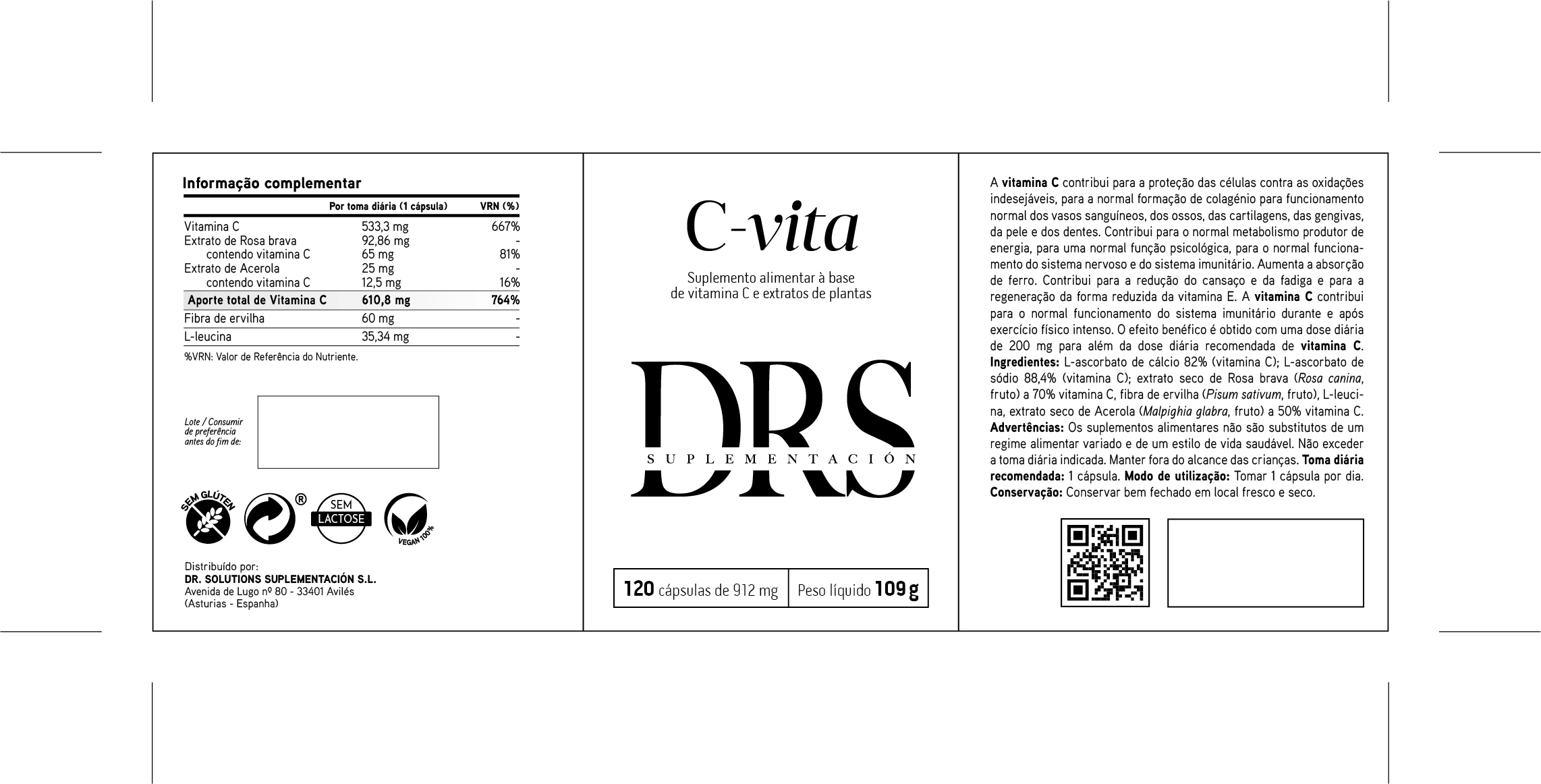 Informação complementar

| | Por toma diária (1 cápsula) | VRN (%) |
|---|---|---|
| Vitamina C | 533,3 mg | 667% |
| Extrato de Rosa brava | 92,86 mg | - |
| contendo vitamina C | 65 mg | 81% |
| Extrato de Acerola | 25 mg | - |
| contendo vitamina C | 12,5 mg | 16% |
| Aporte total de Vitamina C | 610,8 mg | 764% |
| Fibra de ervilha | 60 mg | - |
| L-leucina | 35,34 mg | - |

%VRN: Valor de Referência do Nutriente.

Lote / Consumir de preferência antes do fim de:

SEM GLÚTEN ® SEM LACTOSE VEGAN 100%

Distribuído por:
DR. SOLUTIONS SUPLEMENTACIÓN S.L.
Avenida de Lugo nº 80 - 33401 Avilés
(Asturias - Espanha)

C-vita

Suplemento alimentar à base de vitamina C e extratos de plantas

DRS
SUPLEMENTACIÓN

120 cápsulas de 912 mg | Peso líquido 109 g

A vitamina C contribui para a proteção das células contra as oxidações indesejáveis, para a normal formação de colagénio para funcionamento normal dos vasos sanguíneos, dos ossos, das cartilagens, das gengivas, da pele e dos dentes. Contribui para o normal metabolismo produtor de energia, para uma normal função psicológica, para o normal funcionamento do sistema nervoso e do sistema imunitário. Aumenta a absorção de ferro. Contribui para a redução do cansaço e da fadiga e para a regeneração da forma reduzida da vitamina E. A vitamina C contribui para o normal funcionamento do sistema imunitário durante e após exercício físico intenso. O efeito benéfico é obtido com uma dose diária de 200 mg para além da dose diária recomendada de vitamina C. Ingredientes: L-ascorbato de cálcio 82% (vitamina C); L-ascorbato de sódio 88,4% (vitamina C); extrato seco de Rosa brava (Rosa canina, fruto) a 70% vitamina C, fibra de ervilha (Pisum sativum, fruto), L-leucina, extrato seco de Acerola (Malpighia glabra, fruto) a 50% vitamina C. Advertências: Os suplementos alimentares não são substitutos de um regime alimentar variado e de um estilo de vida saudável. Não exceder a toma diária indicada. Manter fora do alcance das crianças. Toma diária recomendada: 1 cápsula. Modo de utilização: Tomar 1 cápsula por dia. Conservação: Conservar bem fechado em local fresco e seco.